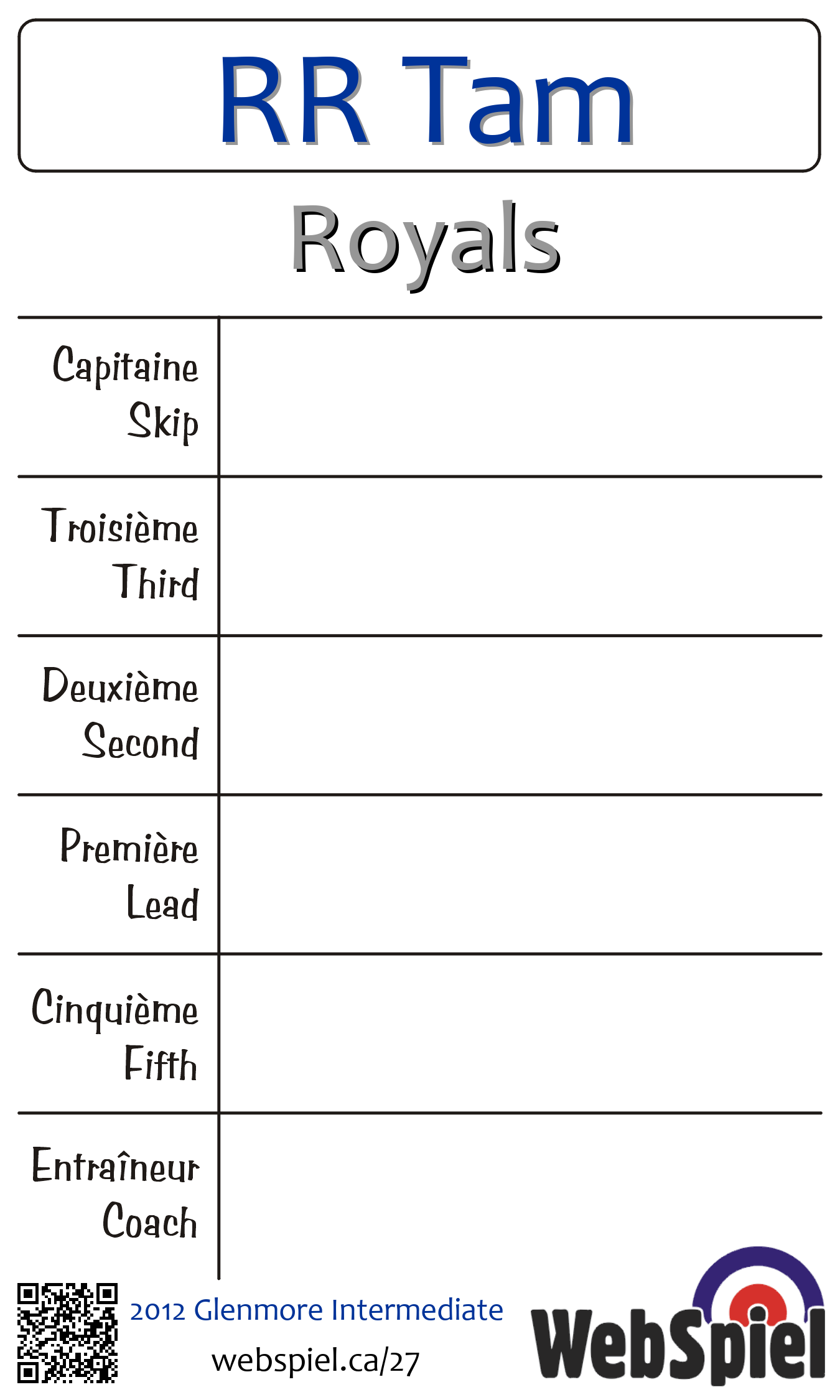 RR Tam

Royals

Capitaine
Skip

Troisième
Third

Deuxième
Second

Première
Lead

Cinquième
Fifth

Entraîneur
Coach

2012 Glenmore Intermediate

webspiel.ca/27

WebSpiel